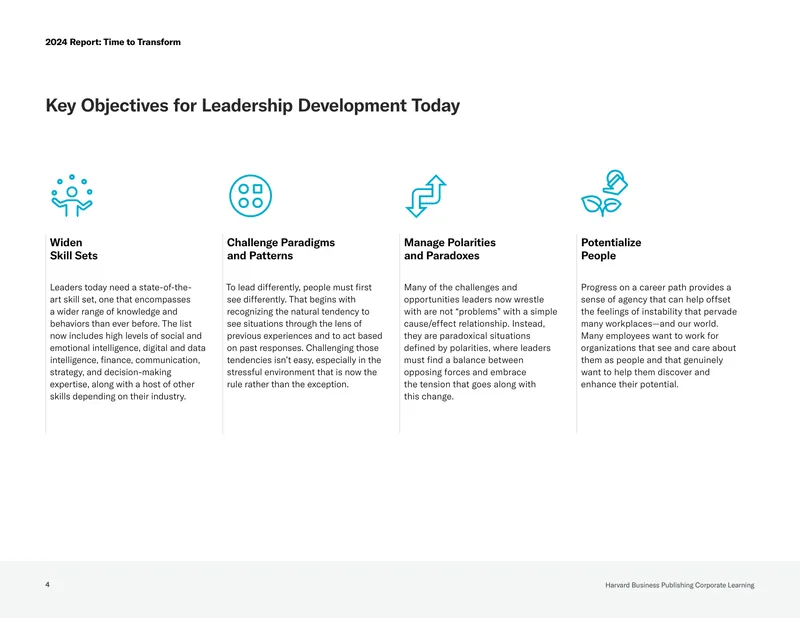 2024 Report: Time to Transform

Key Objectives for Leadership Development Today

Widen
Skill Sets

Leaders today need a state-of-the-art skill set, one that encompasses a wider range of knowledge and behaviors than ever before. The list now includes high levels of social and emotional intelligence, digital and data intelligence, finance, communication, strategy, and decision-making expertise, along with a host of other skills depending on their industry.

Challenge Paradigms
and Patterns

To lead differently, people must first see differently. That begins with recognizing the natural tendency to see situations through the lens of previous experiences and to act based on past responses. Challenging those tendencies isn't easy, especially in the stressful environment that is now the rule rather than the exception.

Manage Polarities
and Paradoxes

Many of the challenges and opportunities leaders now wrestle with are not "problems" with a simple cause/effect relationship. Instead, they are paradoxical situations defined by polarities, where leaders must find a balance between opposing forces and embrace the tension that goes along with this change.

Potentialize
People

Progress on a career path provides a sense of agency that can help offset the feelings of instability that pervade many workplaces—and our world. Many employees want to work for organizations that see and care about them as people and that genuinely want to help them discover and enhance their potential.

4

Harvard Business Publishing Corporate Learning